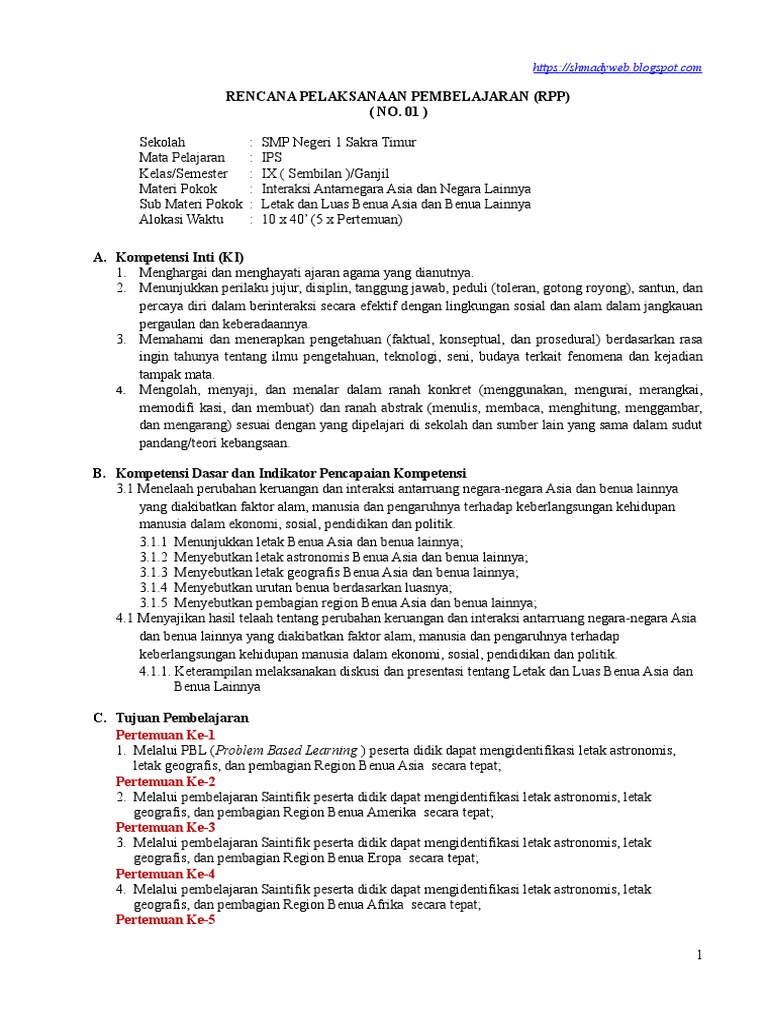 https://shmadyweb.blogspot.com

RENCANA PELAKSANAAN PEMBELAJARAN (RPP)
( NO. 01 )

Sekolah : SMP Negeri 1 Sakra Timur
Mata Pelajaran : IPS
Kelas/Semester : IX ( Sembilan )/Ganjil
Materi Pokok : Interaksi Antarnegara Asia dan Negara Lainnya
Sub Materi Pokok : Letak dan Luas Benua Asia dan Benua Lainnya
Alokasi Waktu : 10 x 40' (5 x Pertemuan)

A. Kompetensi Inti (KI)
1. Menghargai dan menghayati ajaran agama yang dianutnya.
2. Menunjukkan perilaku jujur, disiplin, tanggung jawab, peduli (toleran, gotong royong), santun, dan percaya diri dalam berinteraksi secara efektif dengan lingkungan sosial dan alam dalam jangkauan pergaulan dan keberadaannya.
3. Memahami dan menerapkan pengetahuan (faktual, konseptual, dan prosedural) berdasarkan rasa ingin tahunya tentang ilmu pengetahuan, teknologi, seni, budaya terkait fenomena dan kejadian tampak mata.
4. Mengolah, menyaji, dan menalar dalam ranah konkret (menggunakan, mengurai, merangkai, memodifi kasi, dan membuat) dan ranah abstrak (menulis, membaca, menghitung, menggambar, dan mengarang) sesuai dengan yang dipelajari di sekolah dan sumber lain yang sama dalam sudut pandang/teori kebangsaan.

B. Kompetensi Dasar dan Indikator Pencapaian Kompetensi
3.1 Menelaah perubahan keruangan dan interaksi antarruang negara-negara Asia dan benua lainnya yang diakibatkan faktor alam, manusia dan pengaruhnya terhadap keberlangsungan kehidupan manusia dalam ekonomi, sosial, pendidikan dan politik.
3.1.1 Menunjukkan letak Benua Asia dan benua lainnya;
3.1.2 Menyebutkan letak astronomis Benua Asia dan benua lainnya;
3.1.3 Menyebutkan letak geografis Benua Asia dan benua lainnya;
3.1.4 Menyebutkan urutan benua berdasarkan luasnya;
3.1.5 Menyebutkan pembagian region Benua Asia dan benua lainnya;
4.1 Menyajikan hasil telaah tentang perubahan keruangan dan interaksi antarruang negara-negara Asia dan benua lainnya yang diakibatkan faktor alam, manusia dan pengaruhnya terhadap keberlangsungan kehidupan manusia dalam ekonomi, sosial, pendidikan dan politik.
4.1.1. Keterampilan melaksanakan diskusi dan presentasi tentang Letak dan Luas Benua Asia dan Benua Lainnya

C. Tujuan Pembelajaran
Pertemuan Ke-1
1. Melalui PBL (Problem Based Learning ) peserta didik dapat mengidentifikasi letak astronomis, letak geografis, dan pembagian Region Benua Asia secara tepat;
Pertemuan Ke-2
2. Melalui pembelajaran Saintifik peserta didik dapat mengidentifikasi letak astronomis, letak geografis, dan pembagian Region Benua Amerika secara tepat;
Pertemuan Ke-3
3. Melalui pembelajaran Saintifik peserta didik dapat mengidentifikasi letak astronomis, letak geografis, dan pembagian Region Benua Eropa secara tepat;
Pertemuan Ke-4
4. Melalui pembelajaran Saintifik peserta didik dapat mengidentifikasi letak astronomis, letak geografis, dan pembagian Region Benua Afrika secara tepat;
Pertemuan Ke-5

1